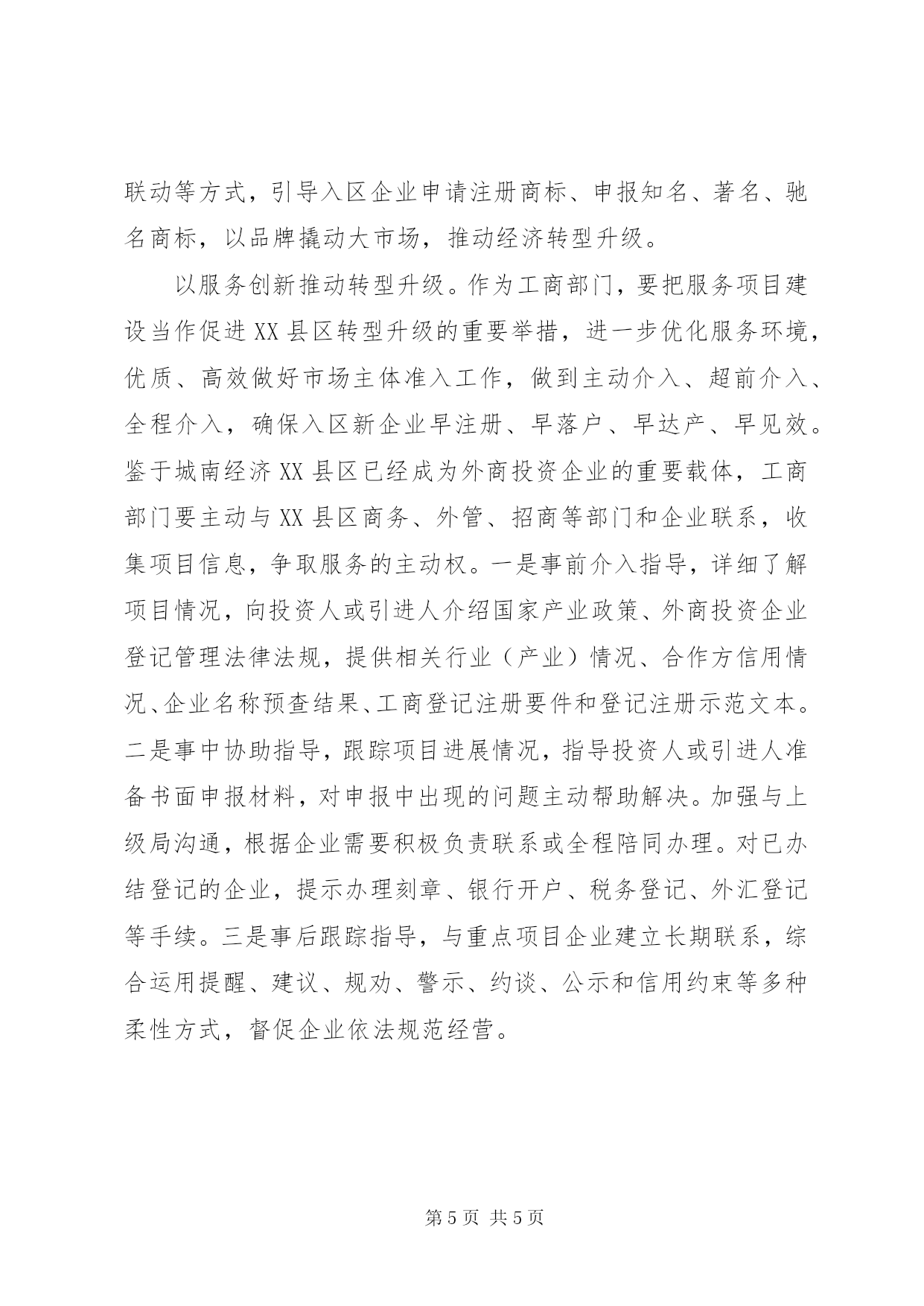 联动等方式，引导入区企业申请注册商标、申报知名、著名、驰名商标，以品牌撬动大市场，推动经济转型升级。

以服务创新推动转型升级。作为工商部门，要把服务项目建设当作促进XX县区转型升级的重要举措，进一步优化服务环境，优质、高效做好市场主体准入工作，做到主动介入、超前介入、全程介入，确保入区新企业早注册、早落户、早达产、早见效。鉴于城南经济XX县区已经成为外商投资企业的重要载体，工商部门要主动与XX县区商务、外管、招商等部门和企业联系，收集项目信息，争取服务的主动权。一是事前介入指导，详细了解项目情况，向投资人或引进人介绍国家产业政策、外商投资企业登记管理法律法规，提供相关行业（产业）情况、合作方信用情况、企业名称预查结果、工商登记注册要件和登记注册示范文本。二是事中协助指导，跟踪项目进展情况，指导投资人或引进人准备书面申报材料，对申报中出现的问题主动帮助解决。加强与上级局沟通，根据企业需要积极负责联系或全程陪同办理。对已办结登记的企业，提示办理刻章、银行开户、税务登记、外汇登记等手续。三是事后跟踪指导，与重点项目企业建立长期联系，综合运用提醒、建议、规劝、警示、约谈、公示和信用约束等多种柔性方式，督促企业依法规范经营。

第5页 共5页